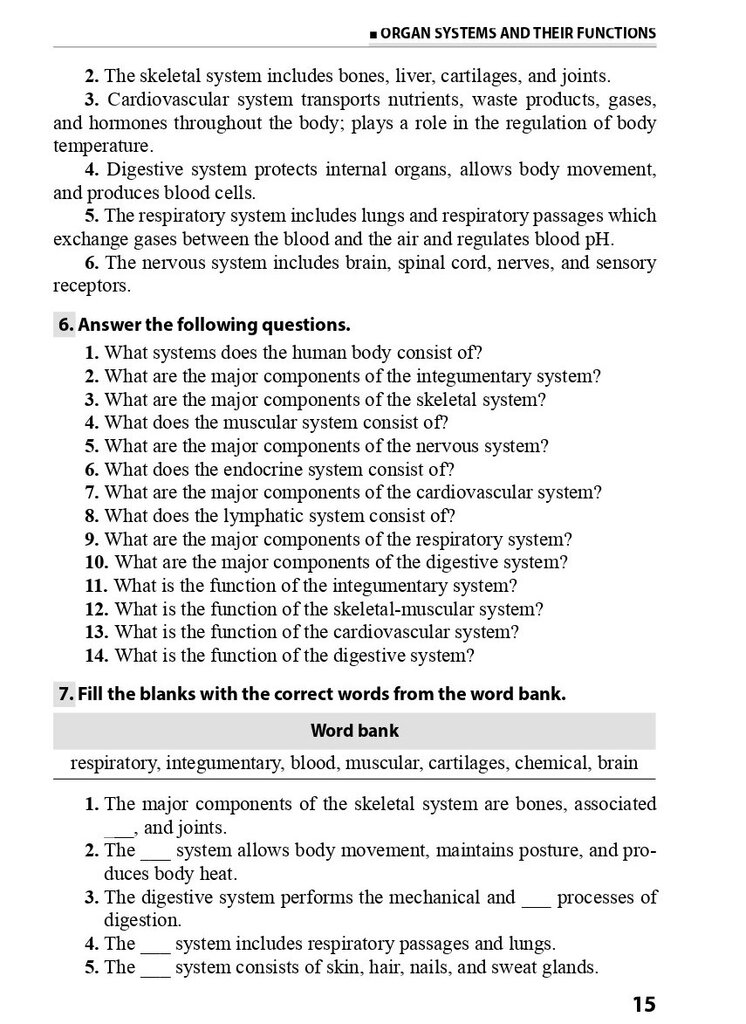 ■ ORGAN SYSTEMS AND THEIR FUNCTIONS

**2.** The skeletal system includes bones, liver, cartilages, and joints.

**3.** Cardiovascular system transports nutrients, waste products, gases, and hormones throughout the body; plays a role in the regulation of body temperature.

**4.** Digestive system protects internal organs, allows body movement, and produces blood cells.

**5.** The respiratory system includes lungs and respiratory passages which exchange gases between the blood and the air and regulates blood pH.

**6.** The nervous system includes brain, spinal cord, nerves, and sensory receptors.

**6. Answer the following questions.**

**1.** What systems does the human body consist of?
**2.** What are the major components of the integumentary system?
**3.** What are the major components of the skeletal system?
**4.** What does the muscular system consist of?
**5.** What are the major components of the nervous system?
**6.** What does the endocrine system consist of?
**7.** What are the major components of the cardiovascular system?
**8.** What does the lymphatic system consist of?
**9.** What are the major components of the respiratory system?
**10.** What are the major components of the digestive system?
**11.** What is the function of the integumentary system?
**12.** What is the function of the skeletal-muscular system?
**13.** What is the function of the cardiovascular system?
**14.** What is the function of the digestive system?

**7. Fill the blanks with the correct words from the word bank.**

| Word bank |
|---|
| respiratory, integumentary, blood, muscular, cartilages, chemical, brain |

**1.** The major components of the skeletal system are bones, associated ___, and joints.
**2.** The ___ system allows body movement, maintains posture, and produces body heat.
**3.** The digestive system performs the mechanical and ___ processes of digestion.
**4.** The ___ system includes respiratory passages and lungs.
**5.** The ___ system consists of skin, hair, nails, and sweat glands.

15